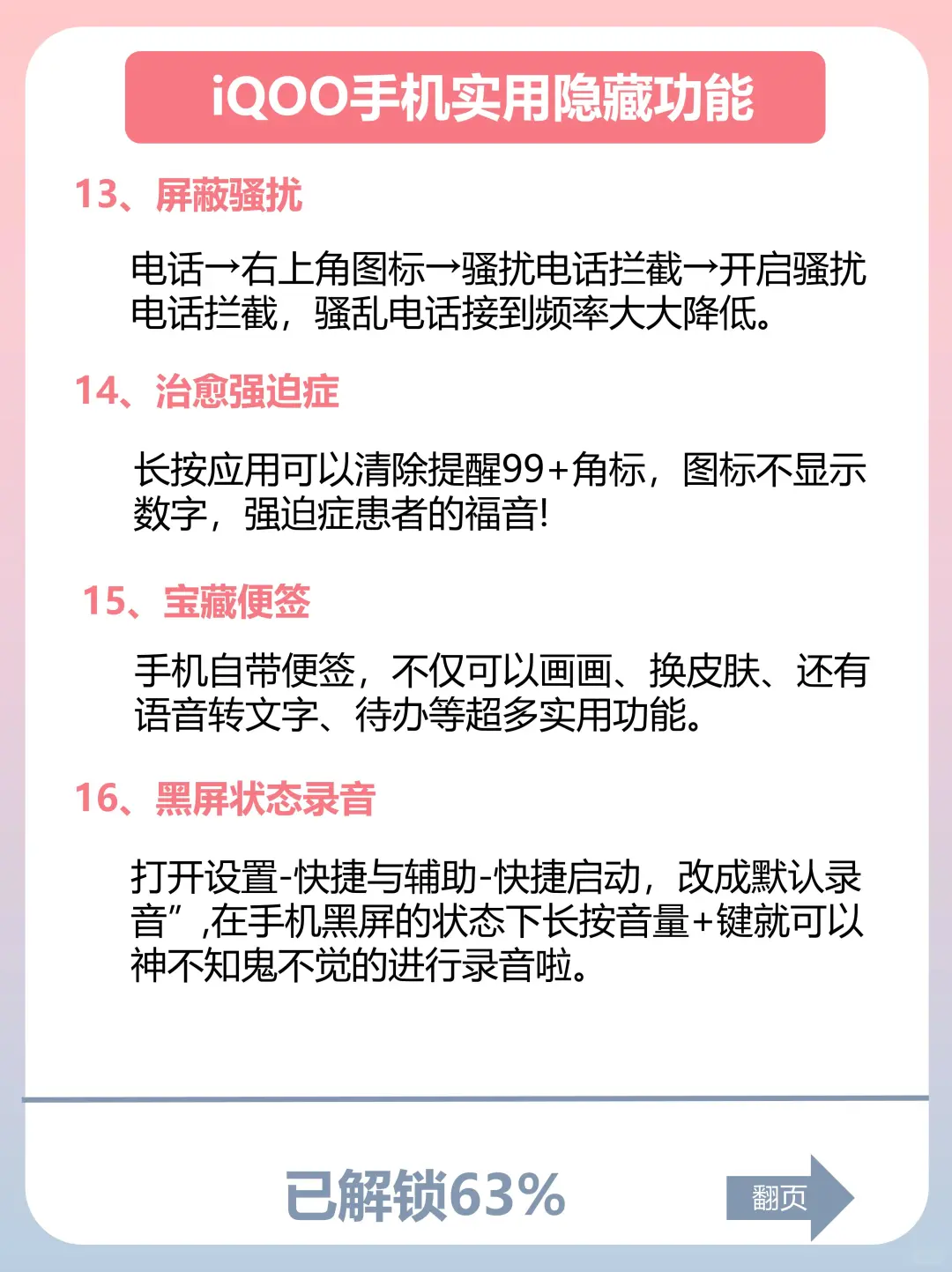 iQOO手机实用隐藏功能

13、屏蔽骚扰

电话→右上角图标→骚扰电话拦截→开启骚扰电话拦截，骚乱电话接到频率大大降低。

14、治愈强迫症

长按应用可以清除提醒99+角标，图标不显示数字，强迫症患者的福音!

15、宝藏便签

手机自带便签，不仅可以画画、换皮肤、还有语音转文字、待办等超多实用功能。

16、黑屏状态录音

打开设置-快捷与辅助-快捷启动，改成默认录音”,在手机黑屏的状态下长按音量+键就可以神不知鬼不觉的进行录音啦。

已解锁63%

翻页